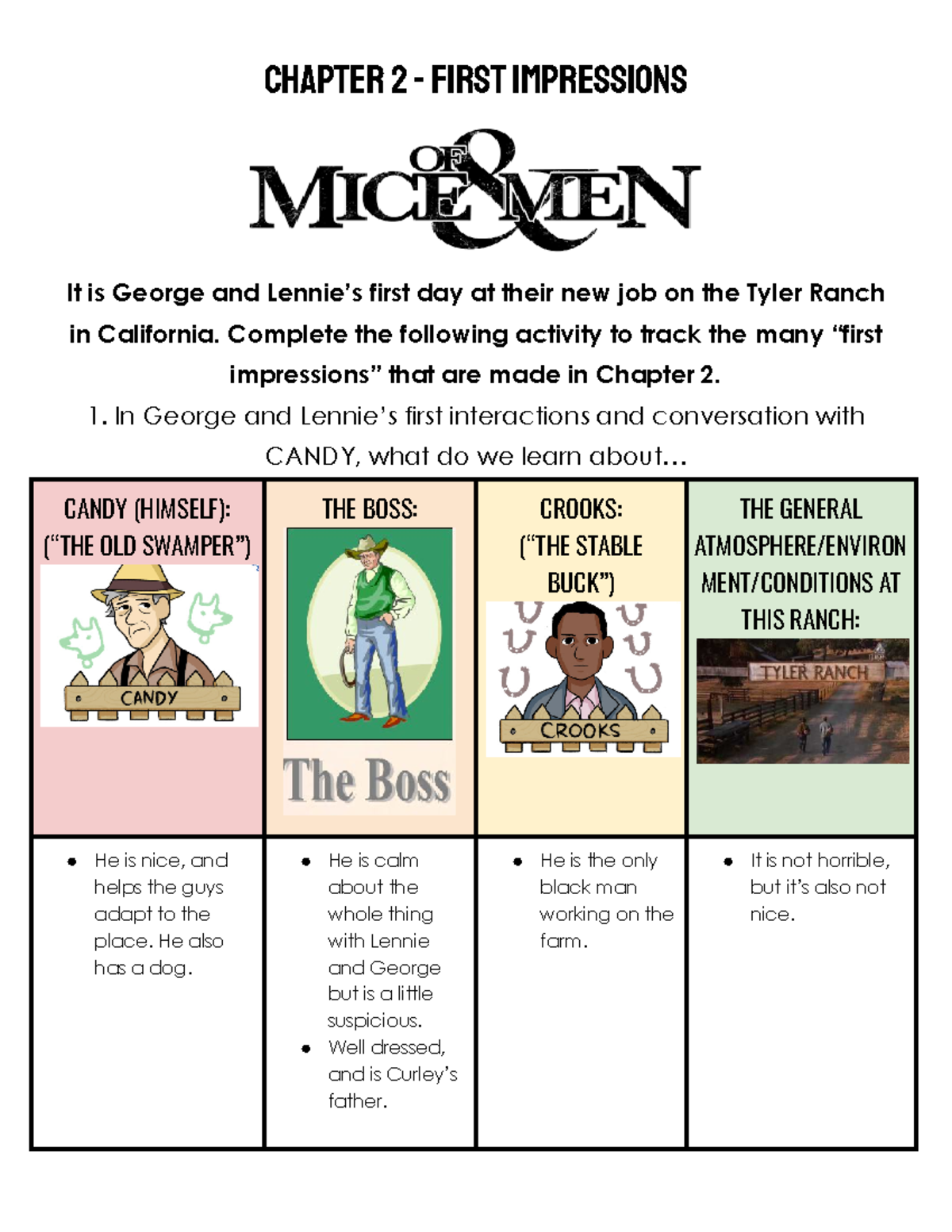 CHAPTER 2 - FIRST IMPRESSIONS

OF MICE & MEN

It is George and Lennie's first day at their new job on the Tyler Ranch in California. Complete the following activity to track the many "first impressions" that are made in Chapter 2.

1. In George and Lennie's first interactions and conversation with CANDY, what do we learn about...

| CANDY (HIMSELF): ("THE OLD SWAMPER") CANDY | THE BOSS: The Boss | CROOKS: ("THE STABLE BUCK") CROOKS | THE GENERAL ATMOSPHERE/ENVIRONMENT/CONDITIONS AT THIS RANCH: TYLER RANCH |
|---|---|---|---|
| • He is nice, and helps the guys adapt to the place. He also has a dog. | • He is calm about the whole thing with Lennie and George but is a little suspicious. • Well dressed, and is Curley's father. | • He is the only black man working on the farm. | • It is not horrible, but it's also not nice. |